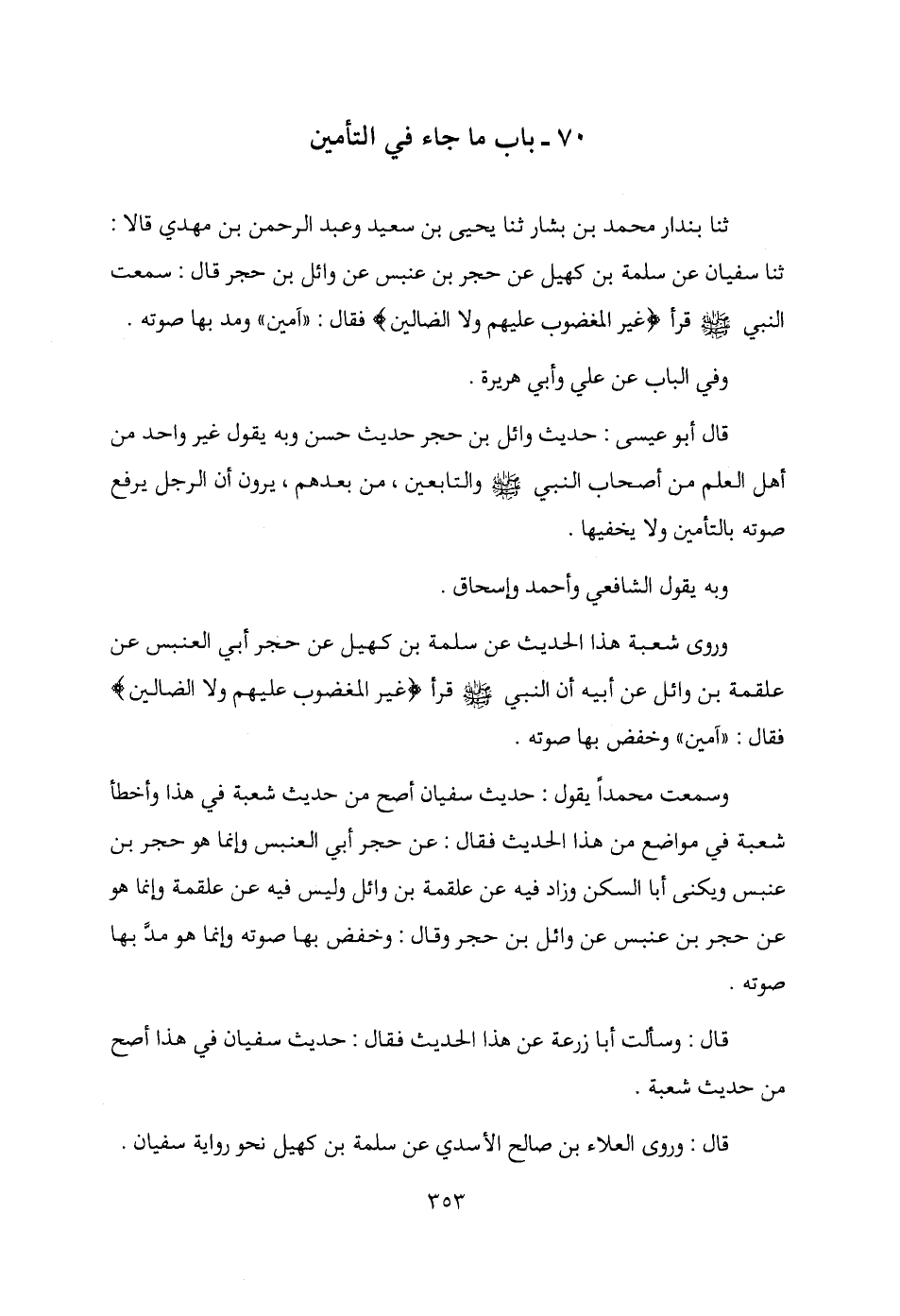 ٧٠ ـ باب ما جاء في التأمين

ثنا بندار محمد بن بشار ثنا يحيى بن سعيد وعبد الرحمن بن مهدي قالا : ثنا سفيان عن سلمة بن كهيل عن حجر بن عنبس عن وائل بن حجر قال : سمعت النبي ﷺ قرأ ﴿غير المغضوب عليهم ولا الضالين﴾ فقال : «آمين» ومد بها صوته .

وفي الباب عن علي وأبي هريرة .

قال أبو عيسى : حديث وائل بن حجر حديث حسن وبه يقول غير واحد من أهل العلم من أصحاب النبي ﷺ والتابعين ، من بعدهم ، يرون أن الرجل يرفع صوته بالتأمين ولا يخفيها .

وبه يقول الشافعي وأحمد وإسحاق .

وروى شعبة هذا الحديث عن سلمة بن كهيل عن حجر أبي العنبس عن علقمة بن وائل عن أبيه أن النبي ﷺ قرأ ﴿غير المغضوب عليهم ولا الضالين﴾ فقال : «آمين» وخفض بها صوته .

وسمعت محمداً يقول : حديث سفيان أصح من حديث شعبة في هذا وأخطأ شعبة في مواضع من هذا الحديث فقال : عن حجر أبي العنبس وإنما هو حجر بن عنبس ويكنى أبا السكن وزاد فيه عن علقمة بن وائل وليس فيه عن علقمة وإنما هو عن حجر بن عنبس عن وائل بن حجر وقال : وخفض بها صوته وإنما هو مدَّ بها صوته .

قال : وسألت أبا زرعة عن هذا الحديث فقال : حديث سفيان في هذا أصح من حديث شعبة .

قال : وروى العلاء بن صالح الأسدي عن سلمة بن كهيل نحو رواية سفيان .

٣٥٣